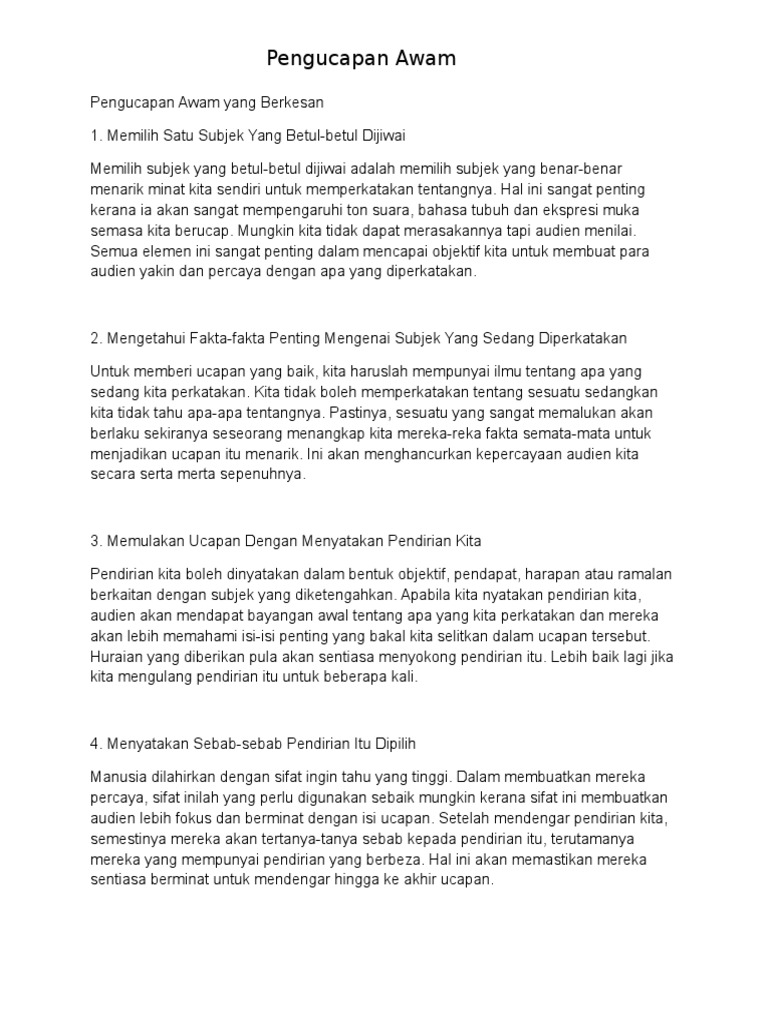 Pengucapan Awam

Pengucapan Awam yang Berkesan

1. Memilih Satu Subjek Yang Betul-betul Dijiwai

Memilih subjek yang betul-betul dijiwai adalah memilih subjek yang benar-benar menarik minat kita sendiri untuk memperkatakan tentangnya. Hal ini sangat penting kerana ia akan sangat mempengaruhi ton suara, bahasa tubuh dan ekspresi muka semasa kita berucap. Mungkin kita tidak dapat merasakannya tapi audien menilai. Semua elemen ini sangat penting dalam mencapai objektif kita untuk membuat para audien yakin dan percaya dengan apa yang diperkatakan.

2. Mengetahui Fakta-fakta Penting Mengenai Subjek Yang Sedang Diperkatakan

Untuk memberi ucapan yang baik, kita haruslah mempunyai ilmu tentang apa yang sedang kita perkatakan. Kita tidak boleh memperkatakan tentang sesuatu sedangkan kita tidak tahu apa-apa tentangnya. Pastinya, sesuatu yang sangat memalukan akan berlaku sekiranya seseorang menangkap kita mereka-reka fakta semata-mata untuk menjadikan ucapan itu menarik. Ini akan menghancurkan kepercayaan audien kita secara serta merta sepenuhnya.

3. Memulakan Ucapan Dengan Menyatakan Pendirian Kita

Pendirian kita boleh dinyatakan dalam bentuk objektif, pendapat, harapan atau ramalan berkaitan dengan subjek yang diketengahkan. Apabila kita nyatakan pendirian kita, audien akan mendapat bayangan awal tentang apa yang kita perkatakan dan mereka akan lebih memahami isi-isi penting yang bakal kita selitkan dalam ucapan tersebut. Huraian yang diberikan pula akan sentiasa menyokong pendirian itu. Lebih baik lagi jika kita mengulang pendirian itu untuk beberapa kali.

4. Menyatakan Sebab-sebab Pendirian Itu Dipilih

Manusia dilahirkan dengan sifat ingin tahu yang tinggi. Dalam membuatkan mereka percaya, sifat inilah yang perlu digunakan sebaik mungkin kerana sifat ini membuatkan audien lebih fokus dan berminat dengan isi ucapan. Setelah mendengar pendirian kita, semestinya mereka akan tertanya-tanya sebab kepada pendirian itu, terutamanya mereka yang mempunyai pendirian yang berbeza. Hal ini akan memastikan mereka sentiasa berminat untuk mendengar hingga ke akhir ucapan.